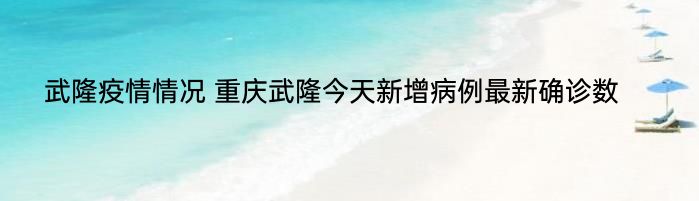 武隆疫情情况 重庆武隆今天新增病例最新确诊数